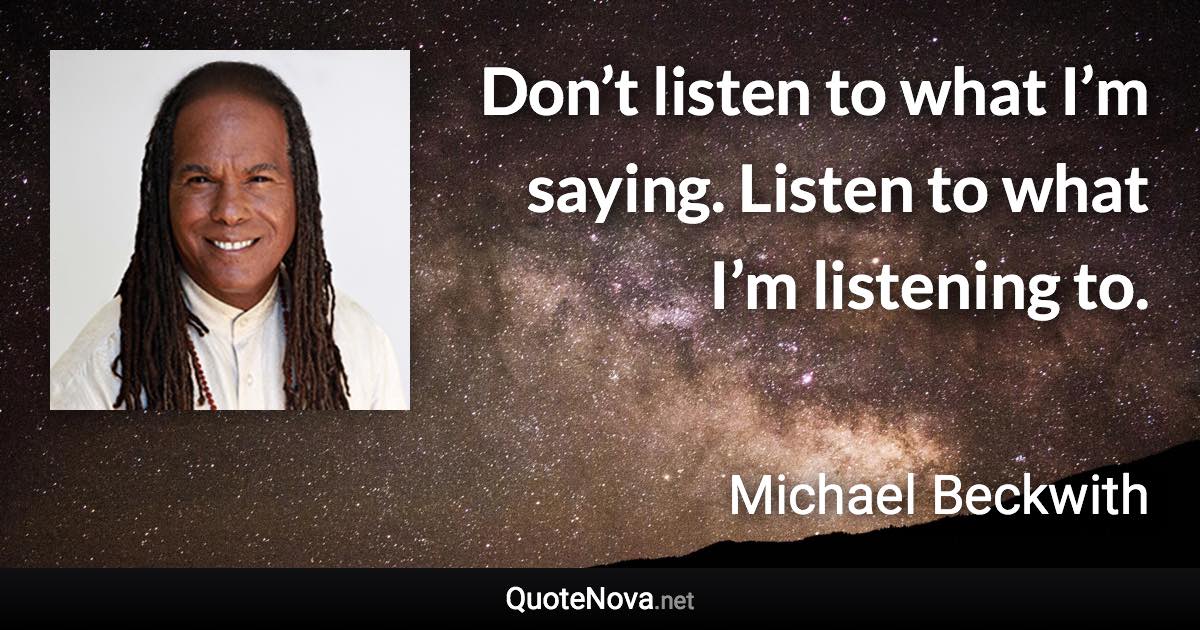 Don’t listen to what I’m saying. Listen to what I’m listening to.

Michael Beckwith

QuoteNova.net